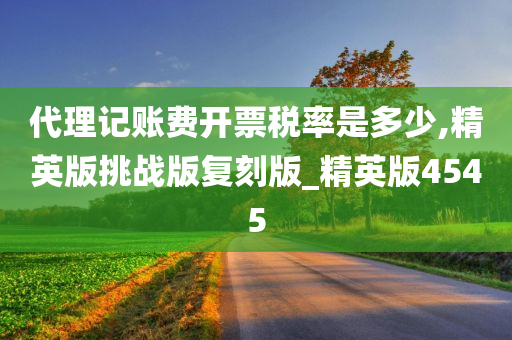 代理记账费开票税率是多少,精英版挑战版复刻版_精英版4545